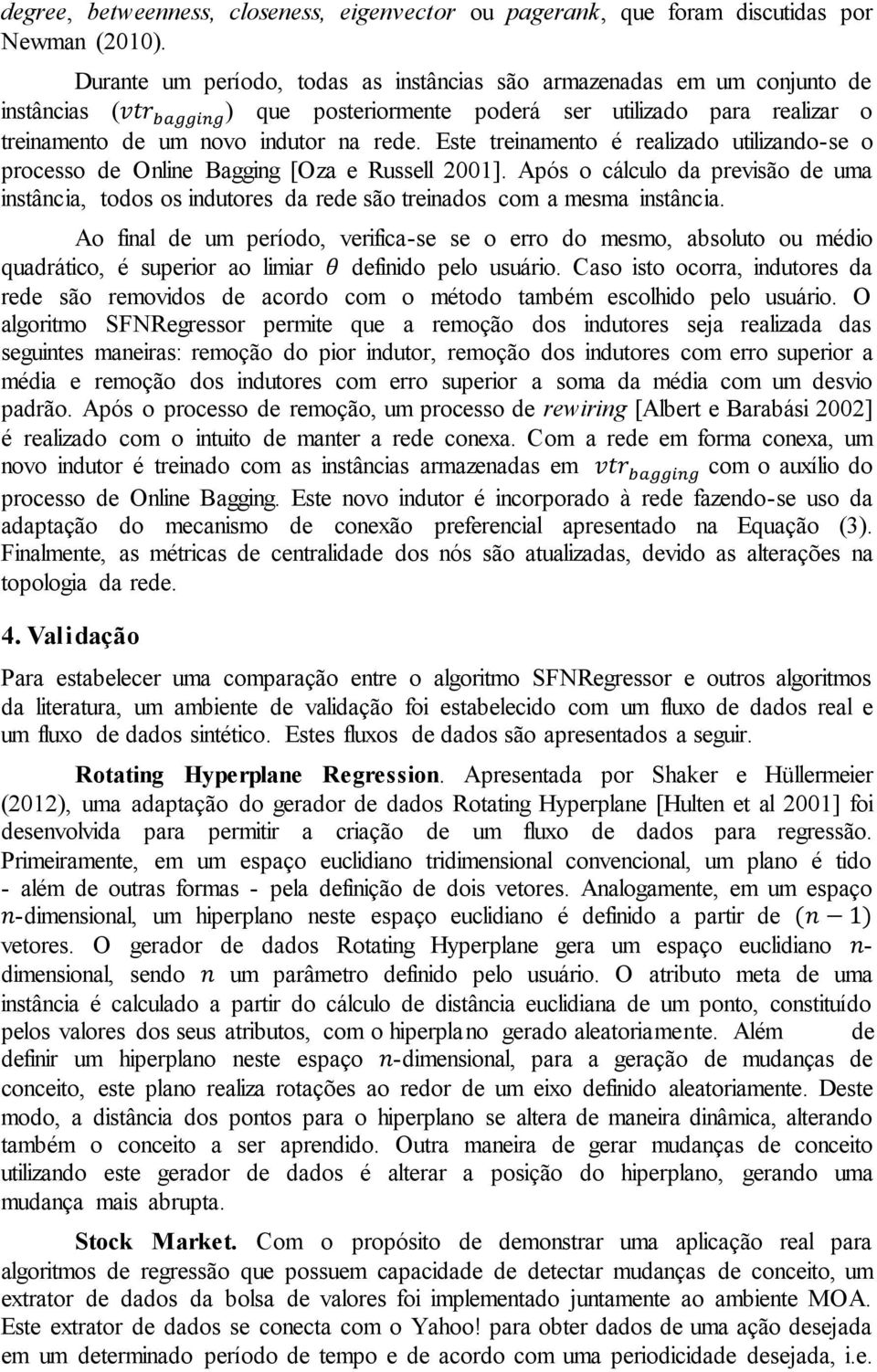 degree, betweenness, closeness, eigenvector ou pagerank, que foram discutidas por Newman (2010).

Durante um período, todas as instâncias são armazenadas em um conjunto de instâncias ($vtr_{bagging}$) que posteriormente poderá ser utilizado para realizar o treinamento de um novo indutor na rede. Este treinamento é realizado utilizando-se o processo de Online Bagging [Oza e Russell 2001]. Após o cálculo da previsão de uma instância, todos os indutores da rede são treinados com a mesma instância.

Ao final de um período, verifica-se se o erro do mesmo, absoluto ou médio quadrático, é superior ao limiar $\theta$ definido pelo usuário. Caso isto ocorra, indutores da rede são removidos de acordo com o método também escolhido pelo usuário. O algoritmo SFNRegressor permite que a remoção dos indutores seja realizada das seguintes maneiras: remoção do pior indutor, remoção dos indutores com erro superior a média e remoção dos indutores com erro superior a soma da média com um desvio padrão. Após o processo de remoção, um processo de $rewiring$ [Albert e Barabási 2002] é realizado com o intuito de manter a rede conexa. Com a rede em forma conexa, um novo indutor é treinado com as instâncias armazenadas em $vtr_{bagging}$ com o auxílio do processo de Online Bagging. Este novo indutor é incorporado à rede fazendo-se uso da adaptação do mecanismo de conexão preferencial apresentado na Equação (3). Finalmente, as métricas de centralidade dos nós são atualizadas, devido as alterações na topologia da rede.

4. Validação

Para estabelecer uma comparação entre o algoritmo SFNRegressor e outros algoritmos da literatura, um ambiente de validação foi estabelecido com um fluxo de dados real e um fluxo de dados sintético. Estes fluxos de dados são apresentados a seguir.

Rotating Hyperplane Regression. Apresentada por Shaker e Hüllermeier (2012), uma adaptação do gerador de dados Rotating Hyperplane [Hulten et al 2001] foi desenvolvida para permitir a criação de um fluxo de dados para regressão. Primeiramente, em um espaço euclidiano tridimensional convencional, um plano é tido - além de outras formas - pela definição de dois vetores. Analogamente, em um espaço $n$-dimensional, um hiperplano neste espaço euclidiano é definido a partir de $(n-1)$ vetores. O gerador de dados Rotating Hyperplane gera um espaço euclidiano $n$-dimensional, sendo $n$ um parâmetro definido pelo usuário. O atributo meta de uma instância é calculado a partir do cálculo de distância euclidiana de um ponto, constituído pelos valores dos seus atributos, com o hiperplano gerado aleatoriamente. Além de definir um hiperplano neste espaço $n$-dimensional, para a geração de mudanças de conceito, este plano realiza rotações ao redor de um eixo definido aleatoriamente. Deste modo, a distância dos pontos para o hiperplano se altera de maneira dinâmica, alterando também o conceito a ser aprendido. Outra maneira de gerar mudanças de conceito utilizando este gerador de dados é alterar a posição do hiperplano, gerando uma mudança mais abrupta.

Stock Market. Com o propósito de demonstrar uma aplicação real para algoritmos de regressão que possuem capacidade de detectar mudanças de conceito, um extrator de dados da bolsa de valores foi implementado juntamente ao ambiente MOA. Este extrator de dados se conecta com o Yahoo! para obter dados de uma ação desejada em um determinado período de tempo e de acordo com uma periodicidade desejada, i.e.